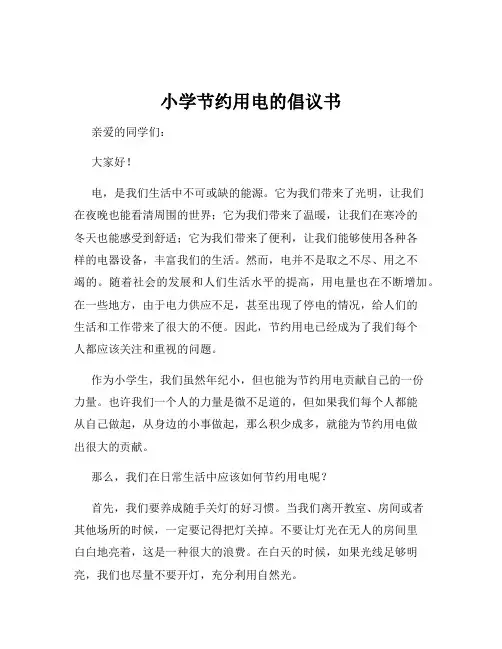 小学节约用电的倡议书

亲爱的同学们：

大家好！

电，是我们生活中不可或缺的能源。它为我们带来了光明，让我们在夜晚也能看清周围的世界；它为我们带来了温暖，让我们在寒冷的冬天也能感受到舒适；它为我们带来了便利，让我们能够使用各种各样的电器设备，丰富我们的生活。然而，电并不是取之不尽、用之不竭的。随着社会的发展和人们生活水平的提高，用电量也在不断增加。在一些地方，由于电力供应不足，甚至出现了停电的情况，给人们的生活和工作带来了很大的不便。因此，节约用电已经成为了我们每个人都应该关注和重视的问题。

作为小学生，我们虽然年纪小，但也能为节约用电贡献自己的一份力量。也许我们一个人的力量是微不足道的，但如果我们每个人都能从自己做起，从身边的小事做起，那么积少成多，就能为节约用电做出很大的贡献。

那么，我们在日常生活中应该如何节约用电呢？

首先，我们要养成随手关灯的好习惯。当我们离开教室、房间或者其他场所的时候，一定要记得把灯关掉。不要让灯光在无人的房间里白白地亮着，这是一种很大的浪费。在白天的时候，如果光线足够明亮，我们也尽量不要开灯，充分利用自然光。